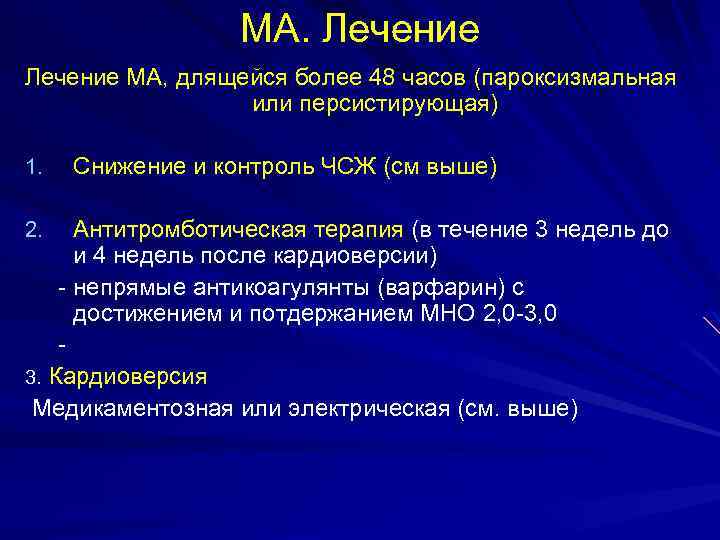 МА. Лечение

Лечение МА, длящейся более 48 часов (пароксизмальная или персистирующая)

1. Снижение и контроль ЧСЖ (см выше)

2. Антитромботическая терапия (в течение 3 недель до и 4 недель после кардиоверсии)

- непрямые антикоагулянты (варфарин) с достижением и потдержанием МНО 2,0-3,0

-

3. Кардиоверсия

Медикаментозная или электрическая (см. выше)